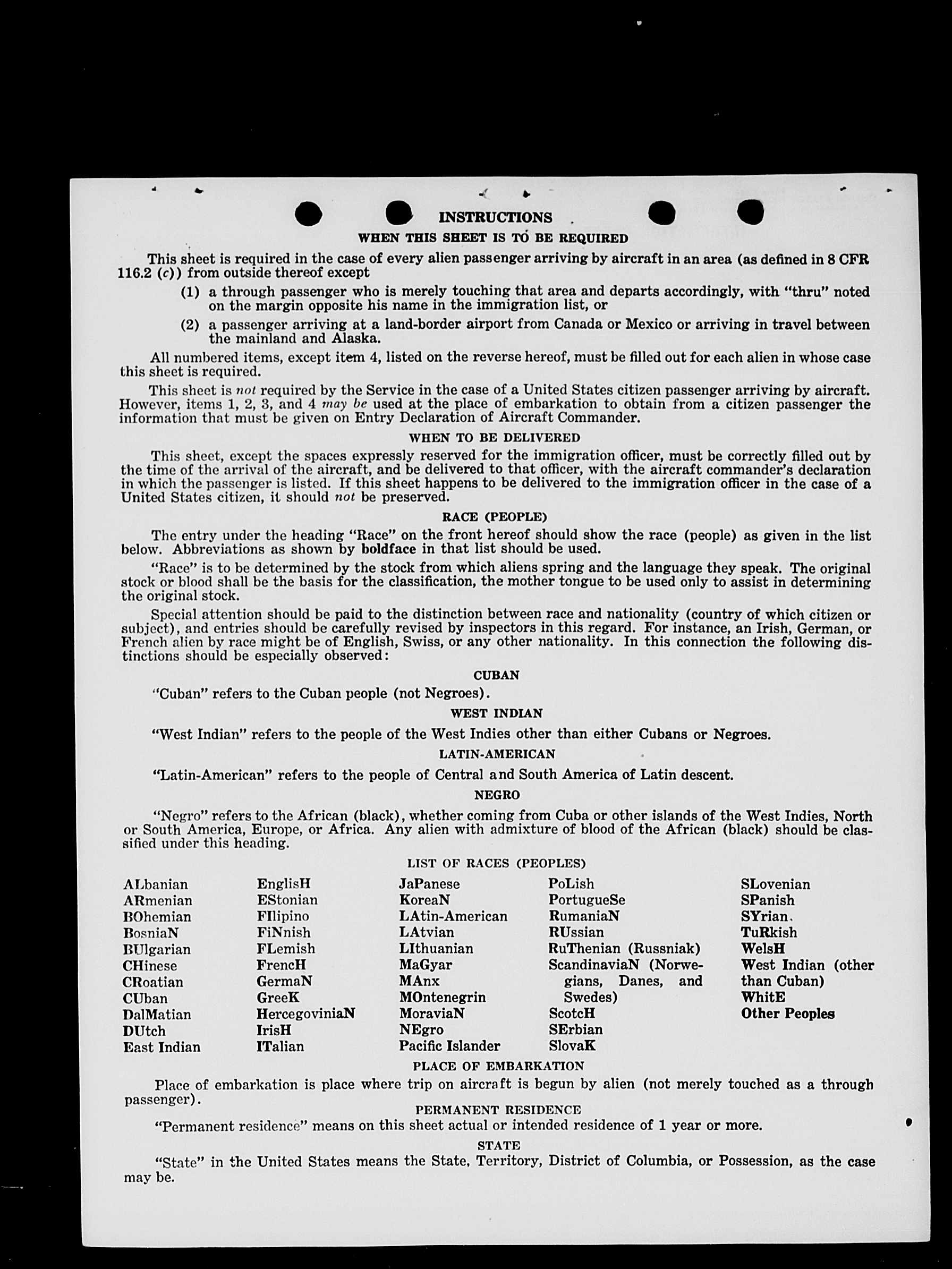 INSTRUCTIONS

WHEN THIS SHEET IS TO BE REQUIRED

This sheet is required in the case of every alien passenger arriving by aircraft in an area (as defined in 8 CFR 116.2 (c)) from outside thereof except

(1) a through passenger who is merely touching that area and departs accordingly, with "thru" noted on the margin opposite his name in the immigration list, or

(2) a passenger arriving at a land-border airport from Canada or Mexico or arriving in travel between the mainland and Alaska.

All numbered items, except item 4, listed on the reverse hereof, must be filled out for each alien in whose case this sheet is required.

This sheet is not required by the Service in the case of a United States citizen passenger arriving by aircraft. However, items 1, 2, 3, and 4 may be used at the place of embarkation to obtain from a citizen passenger the information that must be given on Entry Declaration of Aircraft Commander.

WHEN TO BE DELIVERED

This sheet, except the spaces expressly reserved for the immigration officer, must be correctly filled out by the time of the arrival of the aircraft, and be delivered to that officer, with the aircraft commander's declaration in which the passenger is listed. If this sheet happens to be delivered to the immigration officer in the case of a United States citizen, it should not be preserved.

RACE (PEOPLE)

The entry under the heading "Race" on the front hereof should show the race (people) as given in the list below. Abbreviations as shown by boldface in that list should be used.

"Race" is to be determined by the stock from which aliens spring and the language they speak. The original stock or blood shall be the basis for the classification, the mother tongue to be used only to assist in determining the original stock.

Special attention should be paid to the distinction between race and nationality (country of which citizen or subject), and entries should be carefully revised by inspectors in this regard. For instance, an Irish, German, or French alien by race might be of English, Swiss, or any other nationality. In this connection the following distinctions should be especially observed:

CUBAN

"Cuban" refers to the Cuban people (not Negroes).

WEST INDIAN

"West Indian" refers to the people of the West Indies other than either Cubans or Negroes.

LATIN-AMERICAN

"Latin-American" refers to the people of Central and South America of Latin descent.

NEGRO

"Negro" refers to the African (black), whether coming from Cuba or other islands of the West Indies, North or South America, Europe, or Africa. Any alien with admixture of blood of the African (black) should be classified under this heading.

LIST OF RACES (PEOPLES)

ALbanian
ARmenian
BOhemian
BosniaN
BUlgarian
CHinese
CRoatian
CUban
DalMatian
DUtch
East Indian

EnglisH
EStonian
FIlipino
FiNnish
FLemish
FrencH
GermaN
GreeK
HercegoviniaN
IrisH
ITalian

JaPanese
KoreaN
LAtin-American
LAtvian
LIthuanian
MaGyar
MAnx
MOntenegrin
MoraviaN
NEgro
Pacific Islander

PoLish
PortugueSe
RumaniaN
RUssian
RuThenian (Russniak)
ScandinaviaN (Norwegians, Danes, and Swedes)
ScotcH
SErbian
SlovaK

SLovenian
SPanish
SYrian.
TuRkish
WelsH
West Indian (other than Cuban)
WhitE
Other Peoples

PLACE OF EMBARKATION

Place of embarkation is place where trip on aircraft is begun by alien (not merely touched as a through passenger).

PERMANENT RESIDENCE

"Permanent residence" means on this sheet actual or intended residence of 1 year or more.

STATE

"State" in the United States means the State, Territory, District of Columbia, or Possession, as the case may be.